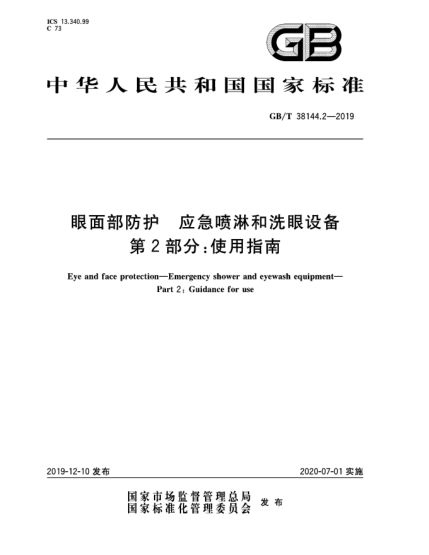 ICS 13.340.99
C 73

GB

中华人民共和国国家标准

GB/T 38144.2—2019

眼面部防护　应急喷淋和洗眼设备
第2部分：使用指南

Eye and face protection—Emergency shower and eyewash equipment—
Part 2: Guidance for use

2019-12-10 发布

2020-07-01 实施

国家市场监督管理总局
国家标准化管理委员会
发布